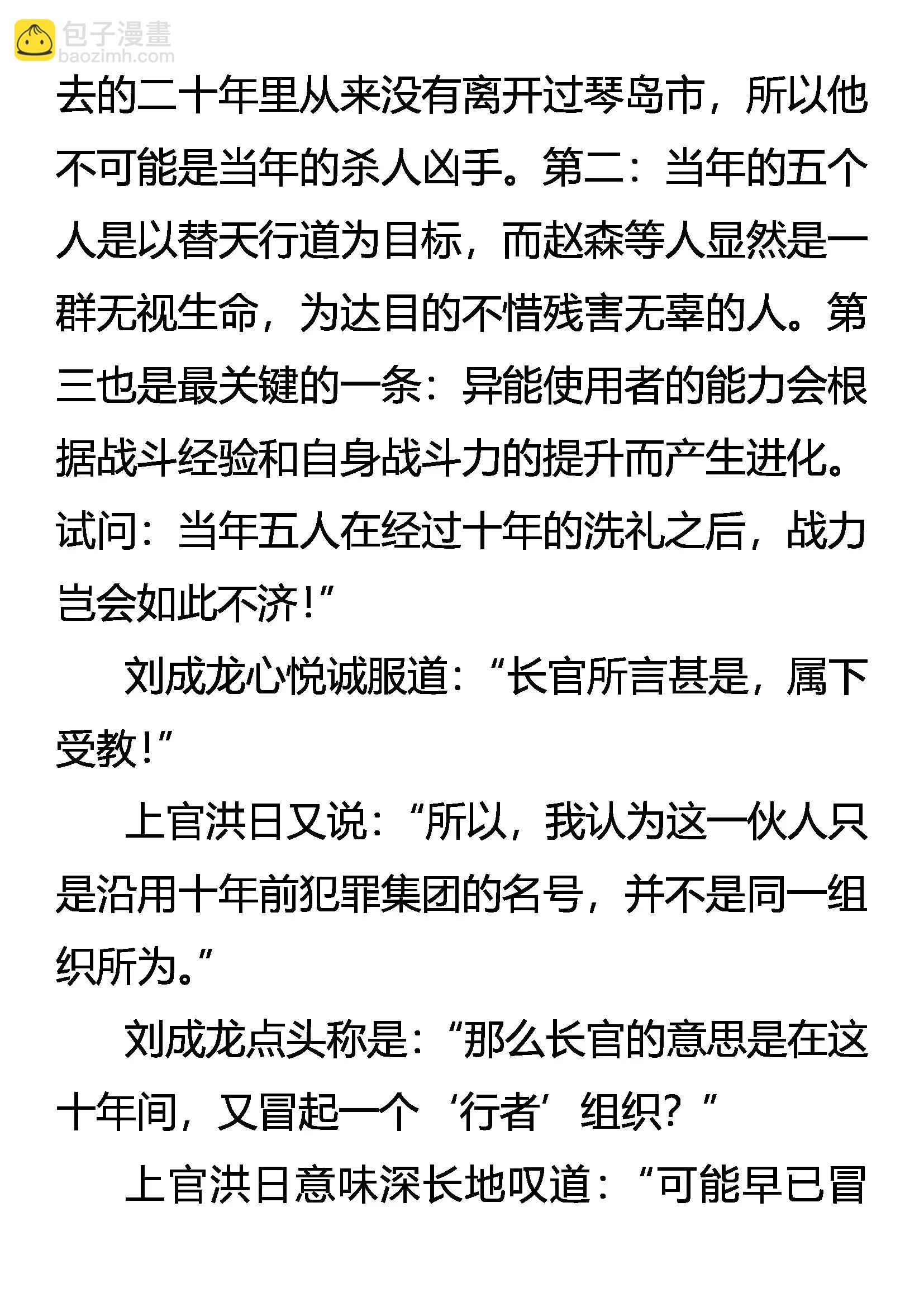 包子漫畫
baozimh.com

去的二十年里从来没有离开过琴岛市，所以他不可能是当年的杀人凶手。第二：当年的五个人是以替天行道为目标，而赵森等人显然是一群无视生命，为达目的不惜残害无辜的人。第三也是最关键的一条：异能使用者的能力会根据战斗经验和自身战斗力的提升而产生进化。试问：当年五人在经过十年的洗礼之后，战力岂会如此不济！”

刘成龙心悦诚服道：“长官所言甚是，属下受教！”

上官洪日又说：“所以，我认为这一伙人只是沿用十年前犯罪集团的名号，并不是同一组织所为。”

刘成龙点头称是：“那么长官的意思是在这十年间，又冒起一个‘行者’组织？”

上官洪日意味深长地叹道：“可能早已冒